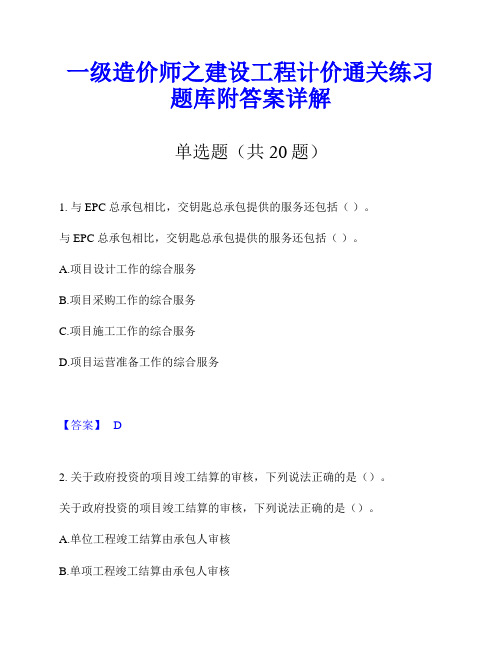 一级造价师之建设工程计价通关练习题库附答案详解

单选题（共 20 题）

1. 与 EPC 总承包相比，交钥匙总承包提供的服务还包括（ ）。

与 EPC 总承包相比，交钥匙总承包提供的服务还包括（ ）。

A.项目设计工作的综合服务

B.项目采购工作的综合服务

C.项目施工工作的综合服务

D.项目运营准备工作的综合服务

【答案】 D

2. 关于政府投资的项目竣工结算的审核，下列说法正确的是（）。

关于政府投资的项目竣工结算的审核，下列说法正确的是（）。

A.单位工程竣工结算由承包人审核

B.单项工程竣工结算由承包人审核